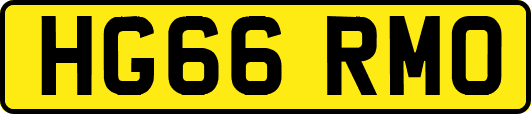 HG66 RMO